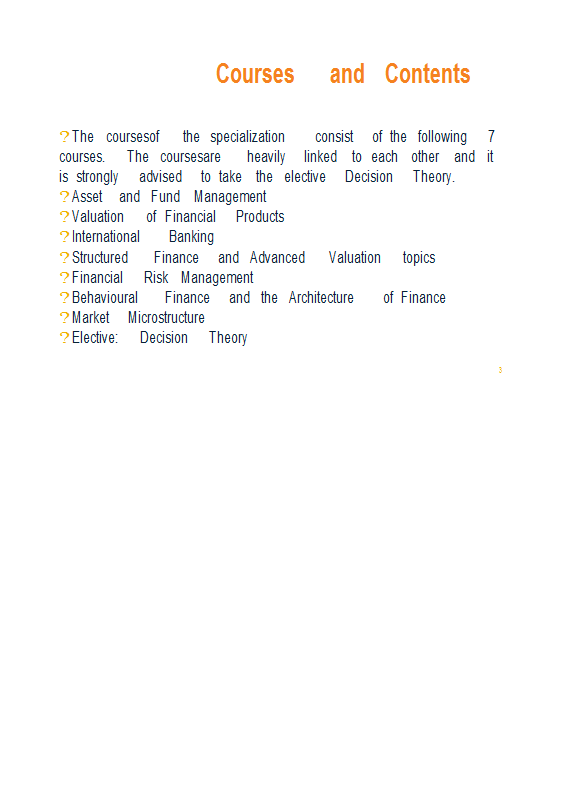 Courses and Contents

? The coursesof the specialization consist of the following 7 courses. The coursesare heavily linked to each other and it is strongly advised to take the elective Decision Theory.
? Asset and Fund Management
? Valuation of Financial Products
? International Banking
? Structured Finance and Advanced Valuation topics
? Financial Risk Management
? Behavioural Finance and the Architecture of Finance
? Market Microstructure
? Elective: Decision Theory

3